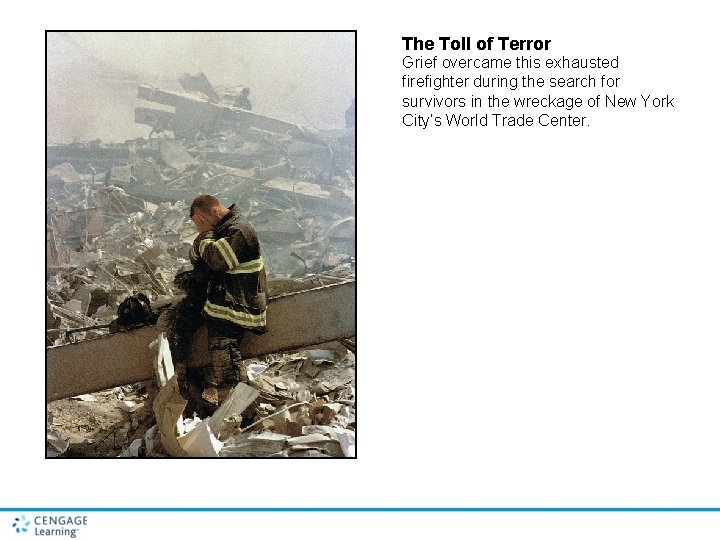 The Toll of Terror

Grief overcame this exhausted firefighter during the search for survivors in the wreckage of New York City's World Trade Center.

CENGAGE
Learning